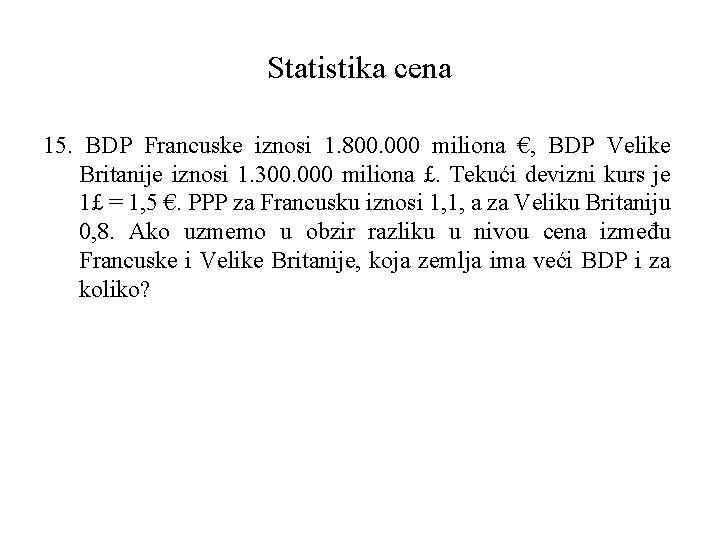 Statistika cena

15. BDP Francuske iznosi 1.800.000 miliona €, BDP Velike Britanije iznosi 1.300.000 miliona £. Tekući devizni kurs je 1£ = 1,5 €. PPP za Francusku iznosi 1,1, a za Veliku Britaniju 0,8. Ako uzmemo u obzir razliku u nivou cena između Francuske i Velike Britanije, koja zemlja ima veći BDP i za koliko?